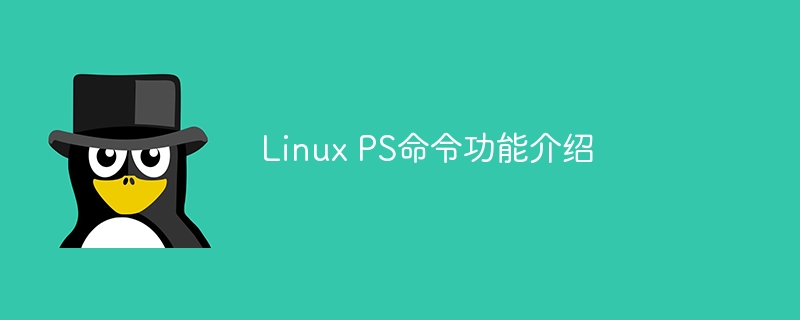 Linux PS命令功能介绍